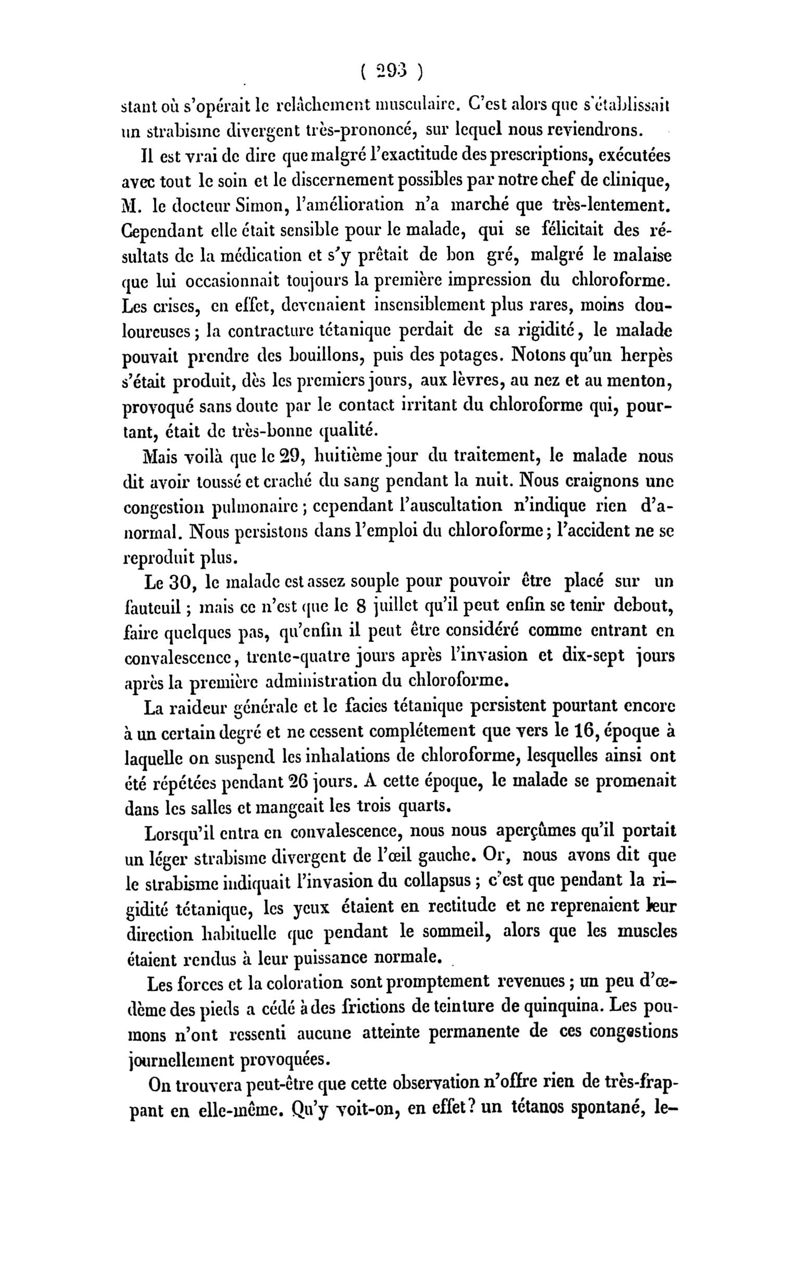 ( 293 )

stant où s'opérait le relâchement musculaire. C'est alors que s'établissait un strabisme divergent très-prononcé, sur lequel nous reviendrons.

Il est vrai de dire que malgré l'exactitude des prescriptions, exécutées avec tout le soin et le discernement possibles par notre chef de clinique, M. le docteur Simon, l'amélioration n'a marché que très-lentement. Cependant elle était sensible pour le malade, qui se félicitait des résultats de la médication et s'y prêtait de bon gré, malgré le malaise que lui occasionnait toujours la première impression du chloroforme. Les crises, en effet, devenaient insensiblement plus rares, moins douloureuses; la contracture tétanique perdait de sa rigidité, le malade pouvait prendre des bouillons, puis des potages. Notons qu'un herpès s'était produit, dès les premiers jours, aux lèvres, au nez et au menton, provoqué sans doute par le contact irritant du chloroforme qui, pourtant, était de très-bonne qualité.

Mais voilà que le 29, huitième jour du traitement, le malade nous dit avoir toussé et craché du sang pendant la nuit. Nous craignons une congestion pulmonaire; cependant l'auscultation n'indique rien d'anormal. Nous persistons dans l'emploi du chloroforme; l'accident ne se reproduit plus.

Le 30, le malade est assez souple pour pouvoir être placé sur un fauteuil; mais ce n'est que le 8 juillet qu'il peut enfin se tenir debout, faire quelques pas, qu'enfin il peut être considéré comme entrant en convalescence, trente-quatre jours après l'invasion et dix-sept jours après la première administration du chloroforme.

La raideur générale et le facies tétanique persistent pourtant encore à un certain degré et ne cessent complétement que vers le 16, époque à laquelle on suspend les inhalations de chloroforme, lesquelles ainsi ont été répétées pendant 26 jours. A cette époque, le malade se promenait dans les salles et mangeait les trois quarts.

Lorsqu'il entra en convalescence, nous nous aperçûmes qu'il portait un léger strabisme divergent de l'œil gauche. Or, nous avons dit que le strabisme indiquait l'invasion du collapsus; c'est que pendant la rigidité tétanique, les yeux étaient en rectitude et ne reprenaient leur direction habituelle que pendant le sommeil, alors que les muscles étaient rendus à leur puissance normale.

Les forces et la coloration sont promptement revenues; un peu d'œdème des pieds a cédé à des frictions de teinture de quinquina. Les poumons n'ont ressenti aucune atteinte permanente de ces congestions journellement provoquées.

On trouvera peut-être que cette observation n'offre rien de très-frappant en elle-même. Qu'y voit-on, en effet? un tétanos spontané, le-